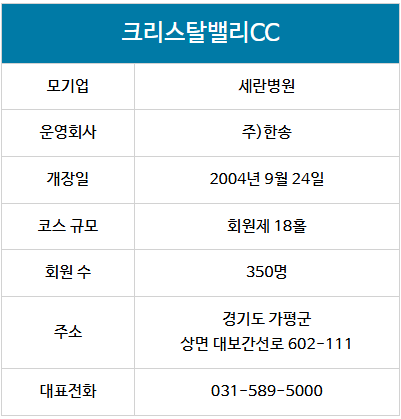 | 크리스탈밸리CC | |
|---|---|
| 모기업 | 세란병원 |
| 운영회사 | 주)한송 |
| 개장일 | 2004년 9월 24일 |
| 코스 규모 | 회원제 18홀 |
| 회원 수 | 350명 |
| 주소 | 경기도 가평군 상면 대보간선로 602-111 |
| 대표전화 | 031-589-5000 |